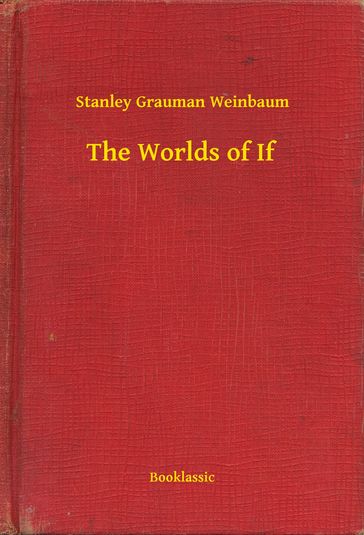 Stanley Grauman Weinbaum

The Worlds of If

Booklassic